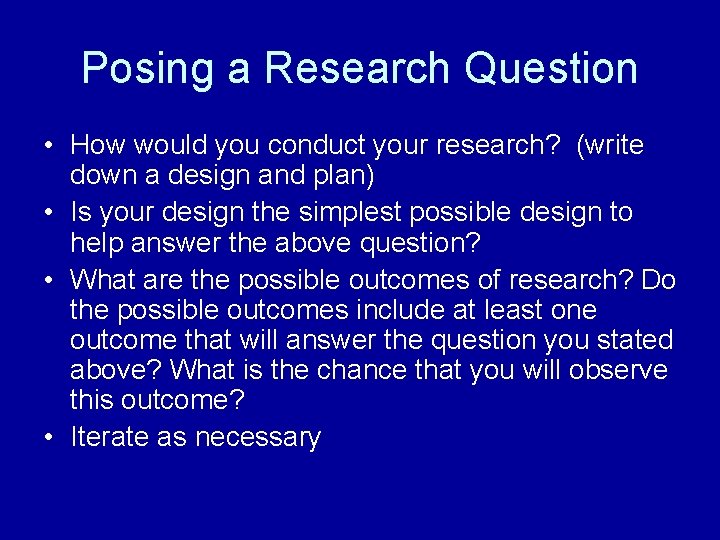 Posing a Research Question

• How would you conduct your research? (write down a design and plan)
• Is your design the simplest possible design to help answer the above question?
• What are the possible outcomes of research? Do the possible outcomes include at least one outcome that will answer the question you stated above? What is the chance that you will observe this outcome?
• Iterate as necessary